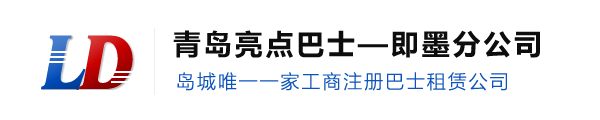 LD

青岛亮点巴士—即墨分公司

岛城唯一一家工商注册巴士租赁公司